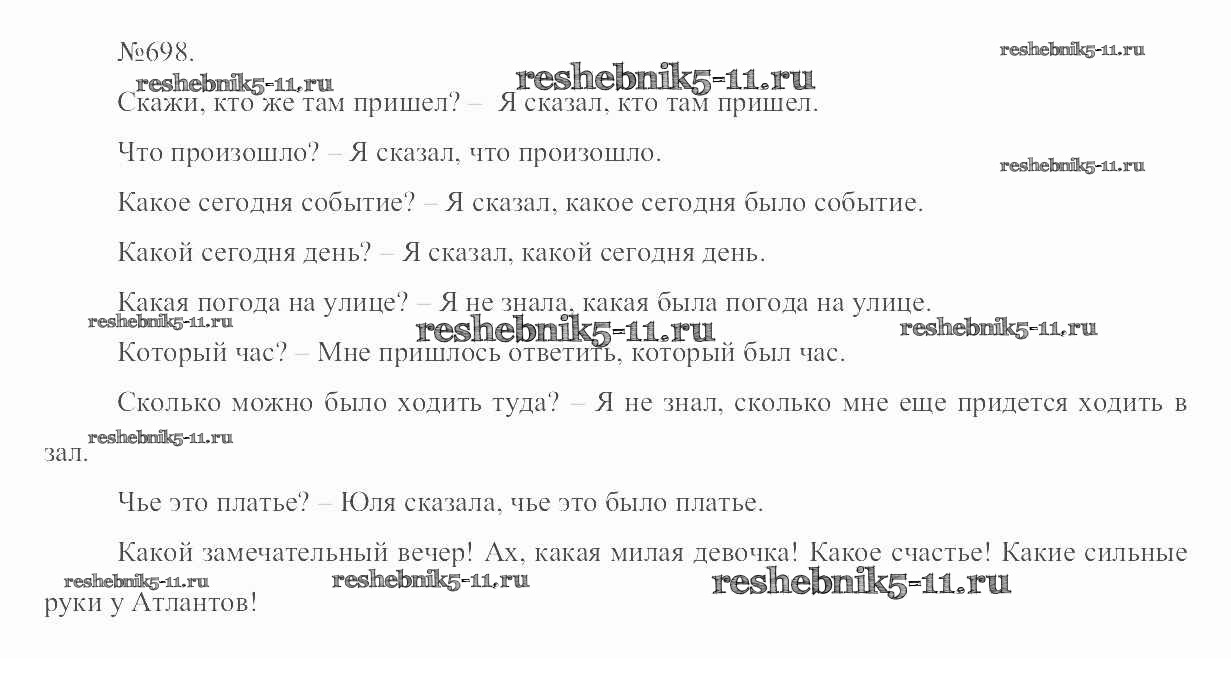 №698.

reshebnik5-11.ru

reshebnik5-11.ru reshebnik5-11.ru

Скажи, кто же там пришел? – Я сказал, кто там пришел.

Что произошло? – Я сказал, что произошло.

reshebnik5-11.ru

Какое сегодня событие? – Я сказал, какое сегодня было событие.

Какой сегодня день? – Я сказал, какой сегодня день.

Какая погода на улице? – Я не знала, какая была погода на улице.

reshebnik5-11.ru reshebnik5-11.ru reshebnik5-11.ru

Который час? – Мне пришлось ответить, который был час.

Сколько можно было ходить туда? – Я не знал, сколько мне еще придется ходить в зал.

reshebnik5-11.ru

Чье это платье? – Юля сказала, чье это было платье.

Какой замечательный вечер! Ах, какая милая девочка! Какое счастье! Какие сильные руки у Атлантов!

reshebnik5-11.ru reshebnik5-11.ru reshebnik5-11.ru